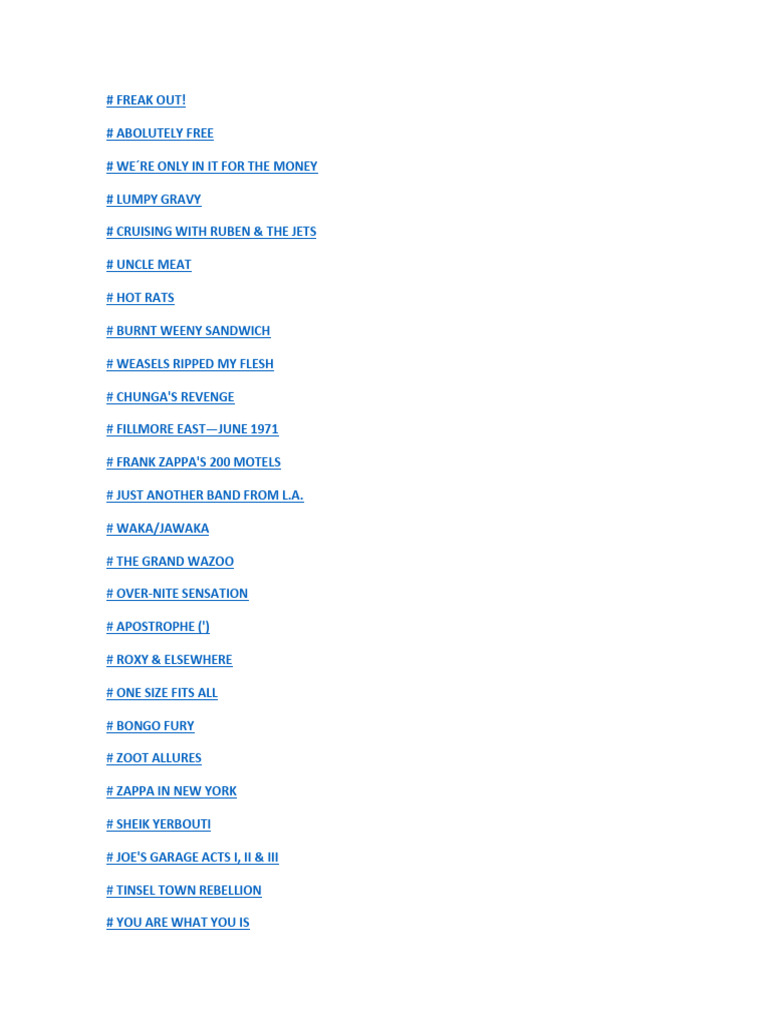 # FREAK OUT!

# ABOLUTELY FREE

# WE´RE ONLY IN IT FOR THE MONEY

# LUMPY GRAVY

# CRUISING WITH RUBEN & THE JETS

# UNCLE MEAT

# HOT RATS

# BURNT WEENY SANDWICH

# WEASELS RIPPED MY FLESH

# CHUNGA'S REVENGE

# FILLMORE EAST—JUNE 1971

# FRANK ZAPPA'S 200 MOTELS

# JUST ANOTHER BAND FROM L.A.

# WAKA/JAWAKA

# THE GRAND WAZOO

# OVER-NITE SENSATION

# APOSTROPHE (')

# ROXY & ELSEWHERE

# ONE SIZE FITS ALL

# BONGO FURY

# ZOOT ALLURES

# ZAPPA IN NEW YORK

# SHEIK YERBOUTI

# JOE'S GARAGE ACTS I, II & III

# TINSEL TOWN REBELLION

# YOU ARE WHAT YOU IS